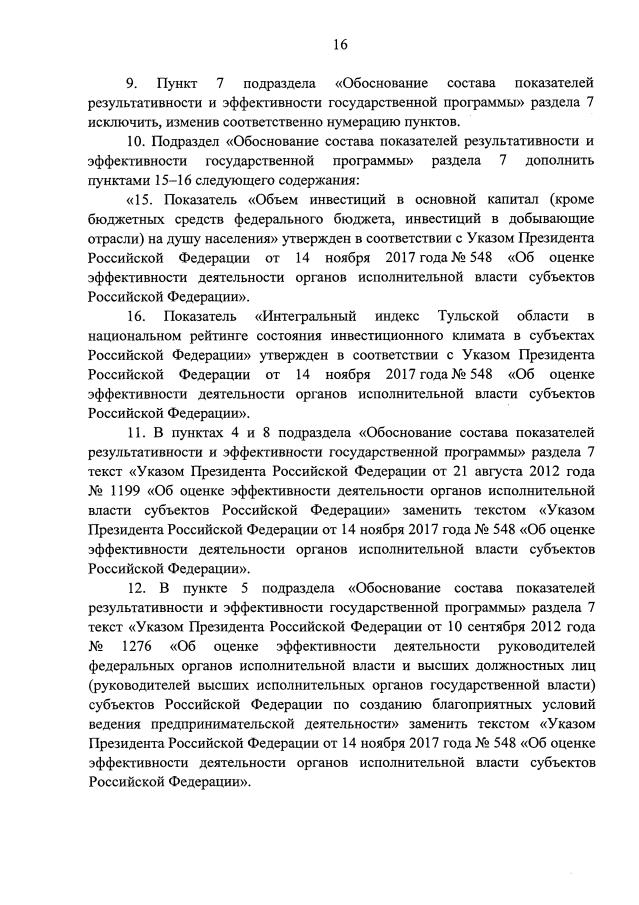 16

9. Пункт 7 подраздела «Обоснование состава показателей результативности и эффективности государственной программы» раздела 7 исключить, изменив соответственно нумерацию пунктов.

10. Подраздел «Обоснование состава показателей результативности и эффективности государственной программы» раздела 7 дополнить пунктами 15–16 следующего содержания:

«15. Показатель «Объем инвестиций в основной капитал (кроме бюджетных средств федерального бюджета, инвестиций в добывающие отрасли) на душу населения» утвержден в соответствии с Указом Президента Российской Федерации от 14 ноября 2017 года № 548 «Об оценке эффективности деятельности органов исполнительной власти субъектов Российской Федерации».

16. Показатель «Интегральный индекс Тульской области в национальном рейтинге состояния инвестиционного климата в субъектах Российской Федерации» утвержден в соответствии с Указом Президента Российской Федерации от 14 ноября 2017 года № 548 «Об оценке эффективности деятельности органов исполнительной власти субъектов Российской Федерации».

11. В пунктах 4 и 8 подраздела «Обоснование состава показателей результативности и эффективности государственной программы» раздела 7 текст «Указом Президента Российской Федерации от 21 августа 2012 года № 1199 «Об оценке эффективности деятельности органов исполнительной власти субъектов Российской Федерации» заменить текстом «Указом Президента Российской Федерации от 14 ноября 2017 года № 548 «Об оценке эффективности деятельности органов исполнительной власти субъектов Российской Федерации».

12. В пункте 5 подраздела «Обоснование состава показателей результативности и эффективности государственной программы» раздела 7 текст «Указом Президента Российской Федерации от 10 сентября 2012 года № 1276 «Об оценке эффективности деятельности руководителей федеральных органов исполнительной власти и высших должностных лиц (руководителей высших исполнительных органов государственной власти) субъектов Российской Федерации по созданию благоприятных условий ведения предпринимательской деятельности» заменить текстом «Указом Президента Российской Федерации от 14 ноября 2017 года № 548 «Об оценке эффективности деятельности органов исполнительной власти субъектов Российской Федерации».